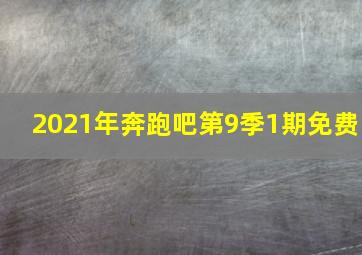 2021年奔跑吧第9季1期免费